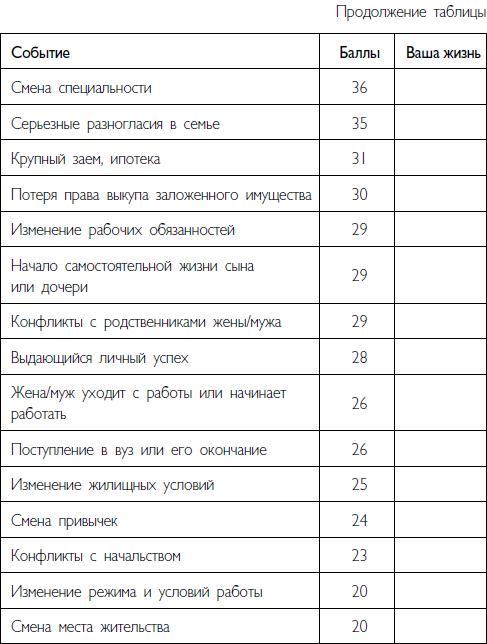 Продолжение таблицы

| Событие | Баллы | Ваша жизнь |
|---|---|---|
| Смена специальности | 36 | |
| Серьезные разногласия в семье | 35 | |
| Крупный заем, ипотека | 31 | |
| Потеря права выкупа заложенного имущества | 30 | |
| Изменение рабочих обязанностей | 29 | |
| Начало самостоятельной жизни сына или дочери | 29 | |
| Конфликты с родственниками жены/мужа | 29 | |
| Выдающийся личный успех | 28 | |
| Жена/муж уходит с работы или начинает работать | 26 | |
| Поступление в вуз или его окончание | 26 | |
| Изменение жилищных условий | 25 | |
| Смена привычек | 24 | |
| Конфликты с начальством | 23 | |
| Изменение режима и условий работы | 20 | |
| Смена места жительства | 20 | |